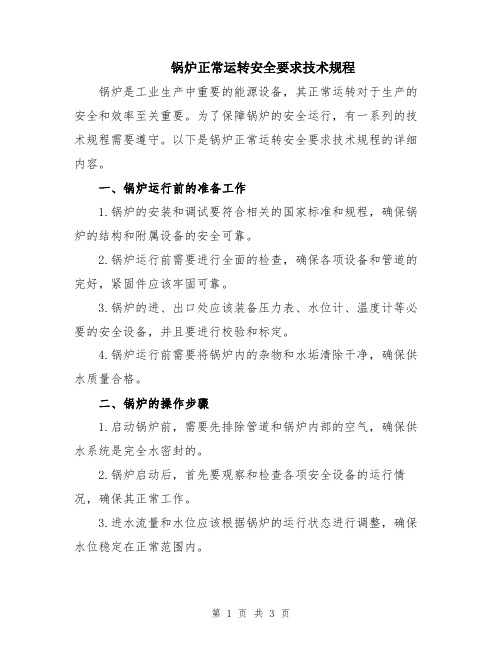 锅炉正常运转安全要求技术规程

锅炉是工业生产中重要的能源设备，其正常运转对于生产的安全和效率至关重要。为了保障锅炉的安全运行，有一系列的技术规程需要遵守。以下是锅炉正常运转安全要求技术规程的详细内容。

一、锅炉运行前的准备工作

1.锅炉的安装和调试要符合相关的国家标准和规程，确保锅炉的结构和附属设备的安全可靠。

2.锅炉运行前需要进行全面的检查，确保各项设备和管道的完好，紧固件应该牢固可靠。

3.锅炉的进、出口处应该装备压力表、水位计、温度计等必要的安全设备，并且要进行校验和标定。

4.锅炉运行前需要将锅炉内的杂物和水垢清除干净，确保供水质量合格。

二、锅炉的操作步骤

1.启动锅炉前，需要先排除管道和锅炉内部的空气，确保供水系统是完全水密封的。

2.锅炉启动后，首先要观察和检查各项安全设备的运行情况，确保其正常工作。

3.进水流量和水位应该根据锅炉的运行状态进行调整，确保水位稳定在正常范围内。

第 1 页 共 3 页